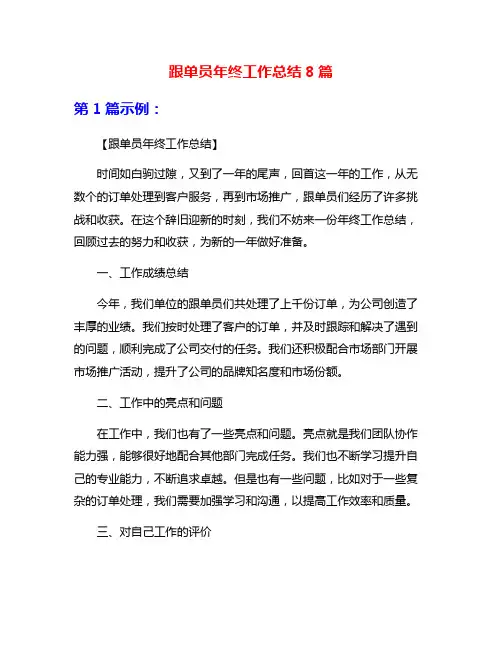 跟单员年终工作总结 8 篇

第 1 篇示例：

【跟单员年终工作总结】

时间如白驹过隙，又到了一年的尾声，回首这一年的工作，从无数个的订单处理到客户服务，再到市场推广，跟单员们经历了许多挑战和收获。在这个辞旧迎新的时刻，我们不妨来一份年终工作总结，回顾过去的努力和收获，为新的一年做好准备。

一、工作成绩总结

今年，我们单位的跟单员们共处理了上千份订单，为公司创造了丰厚的业绩。我们按时处理了客户的订单，并及时跟踪和解决了遇到的问题，顺利完成了公司交付的任务。我们还积极配合市场部门开展市场推广活动，提升了公司的品牌知名度和市场份额。

二、工作中的亮点和问题

在工作中，我们也有了一些亮点和问题。亮点就是我们团队协作能力强，能够很好地配合其他部门完成任务。我们也不断学习提升自己的专业能力，不断追求卓越。但是也有一些问题，比如对于一些复杂的订单处理，我们需要加强学习和沟通，以提高工作效率和质量。

三、对自己工作的评价